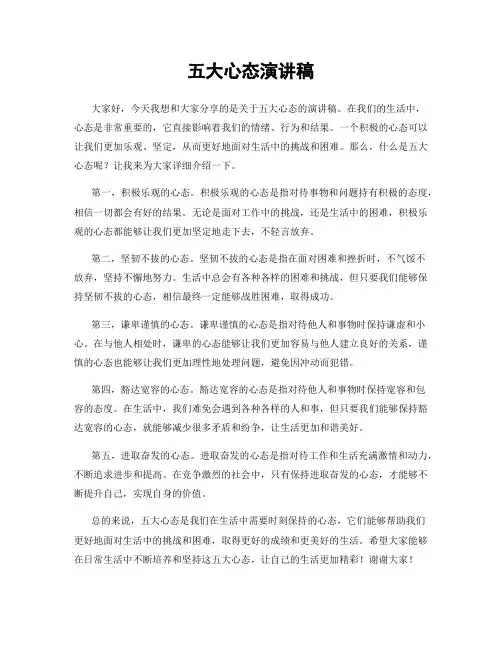 五大心态演讲稿

大家好，今天我想和大家分享的是关于五大心态的演讲稿。在我们的生活中，心态是非常重要的，它直接影响着我们的情绪、行为和结果。一个积极的心态可以让我们更加乐观、坚定，从而更好地面对生活中的挑战和困难。那么，什么是五大心态呢？让我来为大家详细介绍一下。

第一，积极乐观的心态。积极乐观的心态是指对待事物和问题持有积极的态度，相信一切都会有好的结果。无论是面对工作中的挑战，还是生活中的困难，积极乐观的心态都能够让我们更加坚定地走下去，不轻言放弃。

第二，坚韧不拔的心态。坚韧不拔的心态是指在面对困难和挫折时，不气馁不放弃，坚持不懈地努力。生活中总会有各种各样的困难和挑战，但只要我们能够保持坚韧不拔的心态，相信最终一定能够战胜困难，取得成功。

第三，谦卑谨慎的心态。谦卑谨慎的心态是指对待他人和事物时保持谦虚和小心。在与他人相处时，谦卑的心态能够让我们更加容易与他人建立良好的关系，谨慎的心态也能够让我们更加理性地处理问题，避免因冲动而犯错。

第四，豁达宽容的心态。豁达宽容的心态是指对待他人和事物时保持宽容和包容的态度。在生活中，我们难免会遇到各种各样的人和事，但只要我们能够保持豁达宽容的心态，就能够减少很多矛盾和纷争，让生活更加和谐美好。

第五，进取奋发的心态。进取奋发的心态是指对待工作和生活充满激情和动力，不断追求进步和提高。在竞争激烈的社会中，只有保持进取奋发的心态，才能够不断提升自己，实现自身的价值。

总的来说，五大心态是我们在生活中需要时刻保持的心态，它们能够帮助我们更好地面对生活中的挑战和困难，取得更好的成绩和更美好的生活。希望大家能够在日常生活中不断培养和坚持这五大心态，让自己的生活更加精彩！谢谢大家！